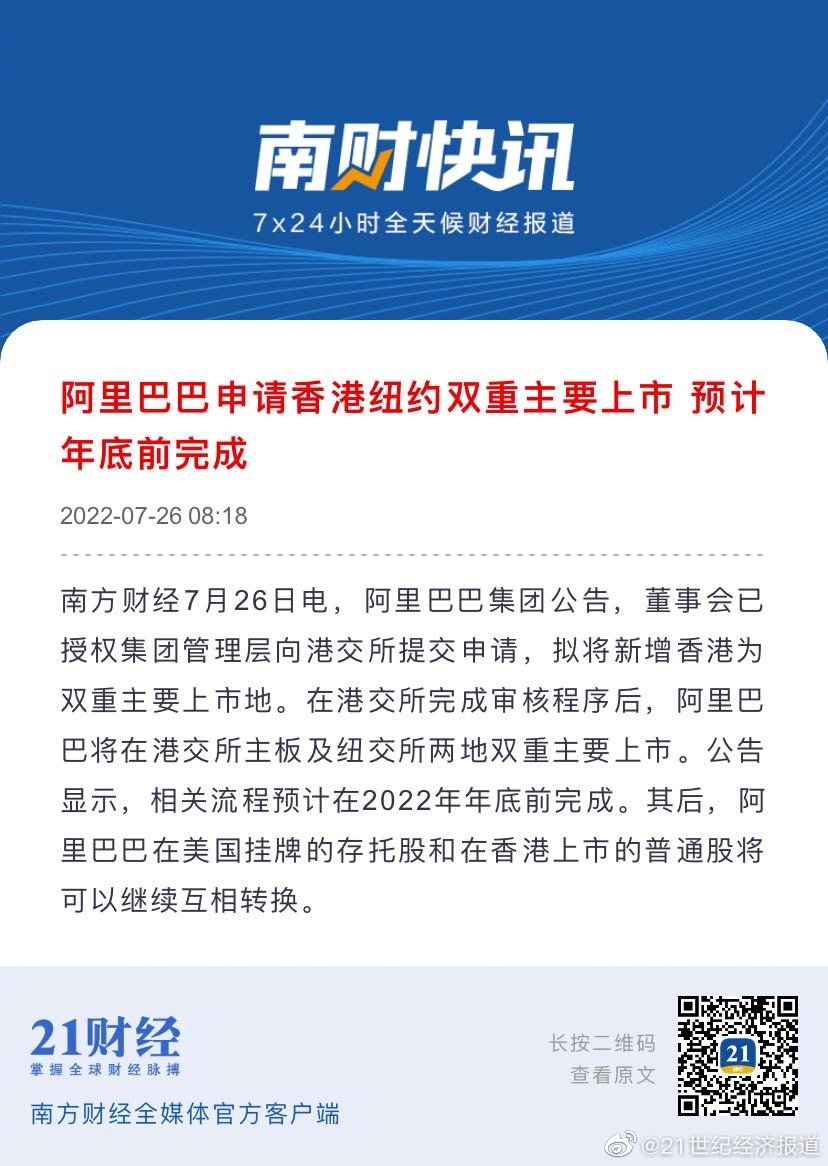 南财快讯
7x24小时全天候财经报道

阿里巴巴申请香港纽约双重主要上市 预计年底前完成

2022-07-26 08:18

南方财经7月26日电，阿里巴巴集团公告，董事会已授权集团管理层向港交所提交申请，拟将新增香港为双重主要上市地。在港交所完成审核程序后，阿里巴巴将在港交所主板及纽交所两地双重主要上市。公告显示，相关流程预计在2022年年底前完成。其后，阿里巴巴在美国挂牌的存托股和在香港上市的普通股将可以继续互相转换。

21财经
掌握全球财经脉搏
南方财经全媒体官方客户端

长按二维码
查看原文

21

@21世纪经济报道